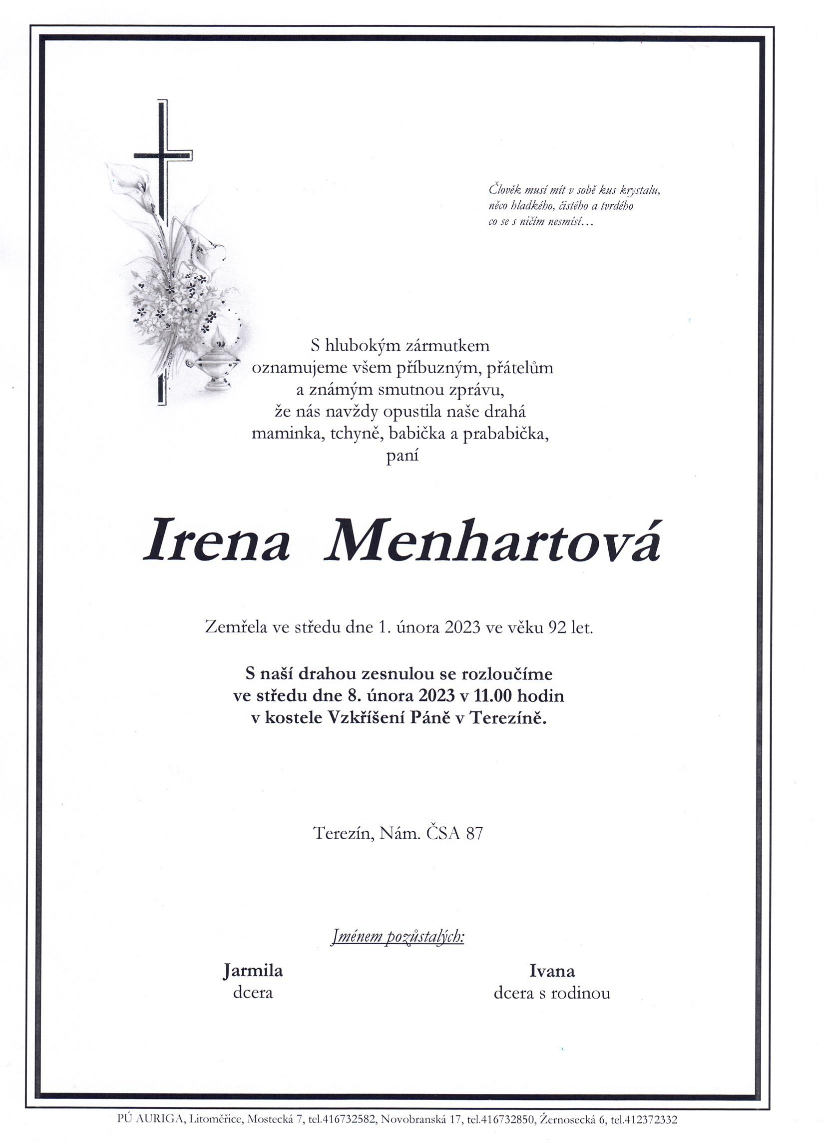 Člověk musí mít v sobě kus krystalu, něco hladkého, čistého a tvrdého co se s ničím nesmísí…

S hlubokým zármutkem oznamujeme všem příbuzným, přátelům a známým smutnou zprávu, že nás navždy opustila naše drahá maminka, tchyně, babička a prababička, paní

Irena Menhartová

Zemřela ve středu dne 1. února 2023 ve věku 92 let.

S naší drahou zesnulou se rozloučíme ve středu dne 8. února 2023 v 11.00 hodin v kostele Vzkříšení Páně v Terezíně.

Terezín, Nám. ČSA 87

Jménem pozůstalých:

Jarmila
dcera

Ivana
dcera s rodinou

PÚ AURIGA, Litoměřice, Mostecká 7, tel.416732582, Novobranská 17, tel.416732850, Žernosecká 6, tel.412372332